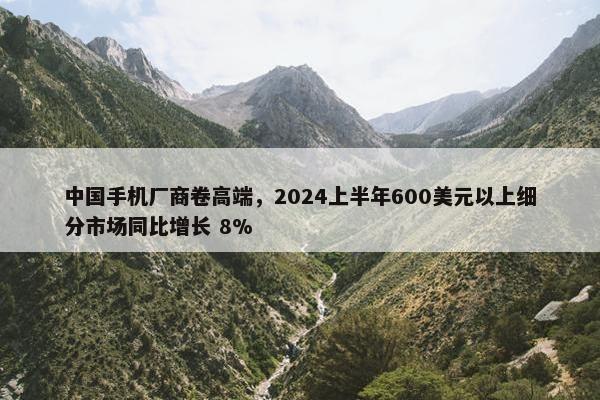 中国手机厂商卷高端，2024上半年600美元以上细分市场同比增长 8%